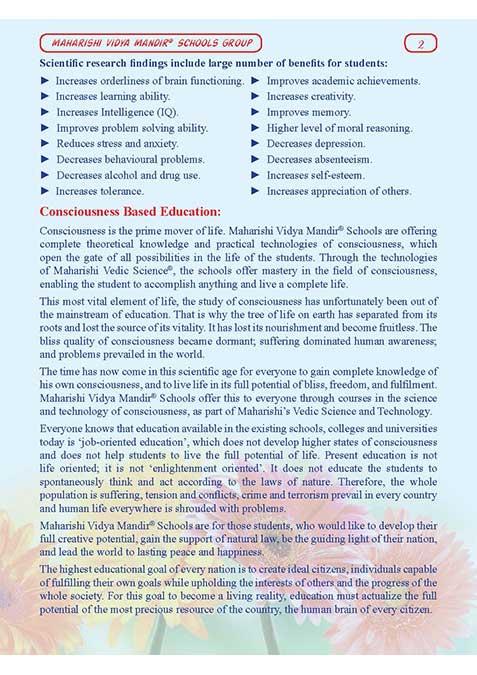 MAHARISHI VIDYA MANDIR® SCHOOLS GROUP

2

Scientific research findings include large number of benefits for students:

► Increases orderliness of brain functioning.
► Increases learning ability.
► Increases Intelligence (IQ).
► Improves problem solving ability.
► Reduces stress and anxiety.
► Decreases behavioural problems.
► Decreases alcohol and drug use.
► Increases tolerance.

► Improves academic achievements.
► Increases creativity.
► Improves memory.
► Higher level of moral reasoning.
► Decreases depression.
► Decreases absenteeism.
► Increases self-esteem.
► Increases appreciation of others.

Consciousness Based Education:

Consciousness is the prime mover of life. Maharishi Vidya Mandir® Schools are offering complete theoretical knowledge and practical technologies of consciousness, which open the gate of all possibilities in the life of the students. Through the technologies of Maharishi Vedic Science®, the schools offer mastery in the field of consciousness, enabling the student to accomplish anything and live a complete life.

This most vital element of life, the study of consciousness has unfortunately been out of the mainstream of education. That is why the tree of life on earth has separated from its roots and lost the source of its vitality. It has lost its nourishment and become fruitless. The bliss quality of consciousness became dormant; suffering dominated human awareness; and problems prevailed in the world.

The time has now come in this scientific age for everyone to gain complete knowledge of his own consciousness, and to live life in its full potential of bliss, freedom, and fulfilment. Maharishi Vidya Mandir® Schools offer this to everyone through courses in the science and technology of consciousness, as part of Maharishi's Vedic Science and Technology.

Everyone knows that education available in the existing schools, colleges and universities today is 'job-oriented education', which does not develop higher states of consciousness and does not help students to live the full potential of life. Present education is not life oriented; it is not 'enlightenment oriented'. It does not educate the students to spontaneously think and act according to the laws of nature. Therefore, the whole population is suffering, tension and conflicts, crime and terrorism prevail in every country and human life everywhere is shrouded with problems.

Maharishi Vidya Mandir® Schools are for those students, who would like to develop their full creative potential, gain the support of natural law, be the guiding light of their nation, and lead the world to lasting peace and happiness.

The highest educational goal of every nation is to create ideal citizens, individuals capable of fulfilling their own goals while upholding the interests of others and the progress of the whole society. For this goal to become a living reality, education must actualize the full potential of the most precious resource of the country, the human brain of every citizen.